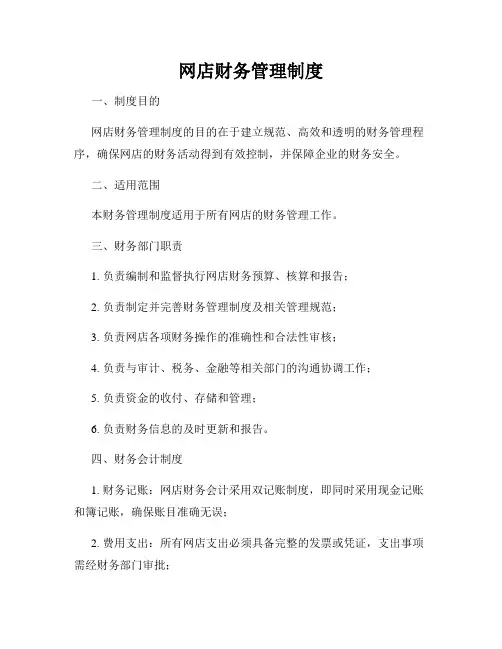 网店财务管理制度

一、制度目的

网店财务管理制度的目的在于建立规范、高效和透明的财务管理程序，确保网店的财务活动得到有效控制，并保障企业的财务安全。

二、适用范围

本财务管理制度适用于所有网店的财务管理工作。

三、财务部门职责

1. 负责编制和监督执行网店财务预算、核算和报告；

2. 负责制定并完善财务管理制度及相关管理规范；

3. 负责网店各项财务操作的准确性和合法性审核；

4. 负责与审计、税务、金融等相关部门的沟通协调工作；

5. 负责资金的收付、存储和管理；

6. 负责财务信息的及时更新和报告。

四、财务会计制度

1. 财务记账：网店财务会计采用双记账制度，即同时采用现金记账和簿记账，确保账目准确无误；

2. 费用支出：所有网店支出必须具备完整的发票或凭证，支出事项需经财务部门审批；